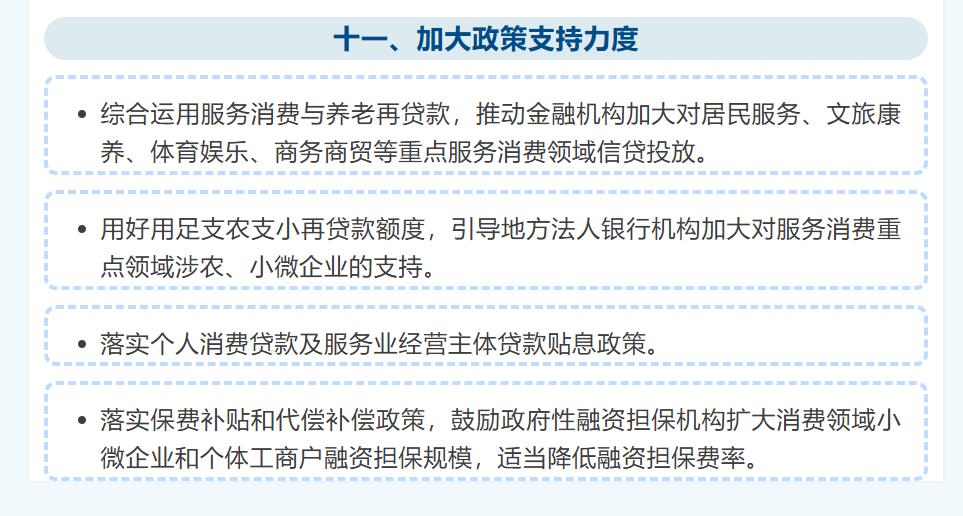 十一、加大政策支持力度

• 综合运用服务消费与养老再贷款，推动金融机构加大对居民服务、文旅康养、体育娱乐、商务商贸等重点服务消费领域信贷投放。

• 用好用足支农支小再贷款额度，引导地方法人银行机构加大对服务消费重点领域涉农、小微企业的支持。

• 落实个人消费贷款及服务业经营主体贷款贴息政策。

• 落实保费补贴和代偿补偿政策，鼓励政府性融资担保机构扩大消费领域小微企业和个体工商户融资担保规模，适当降低融资担保费率。